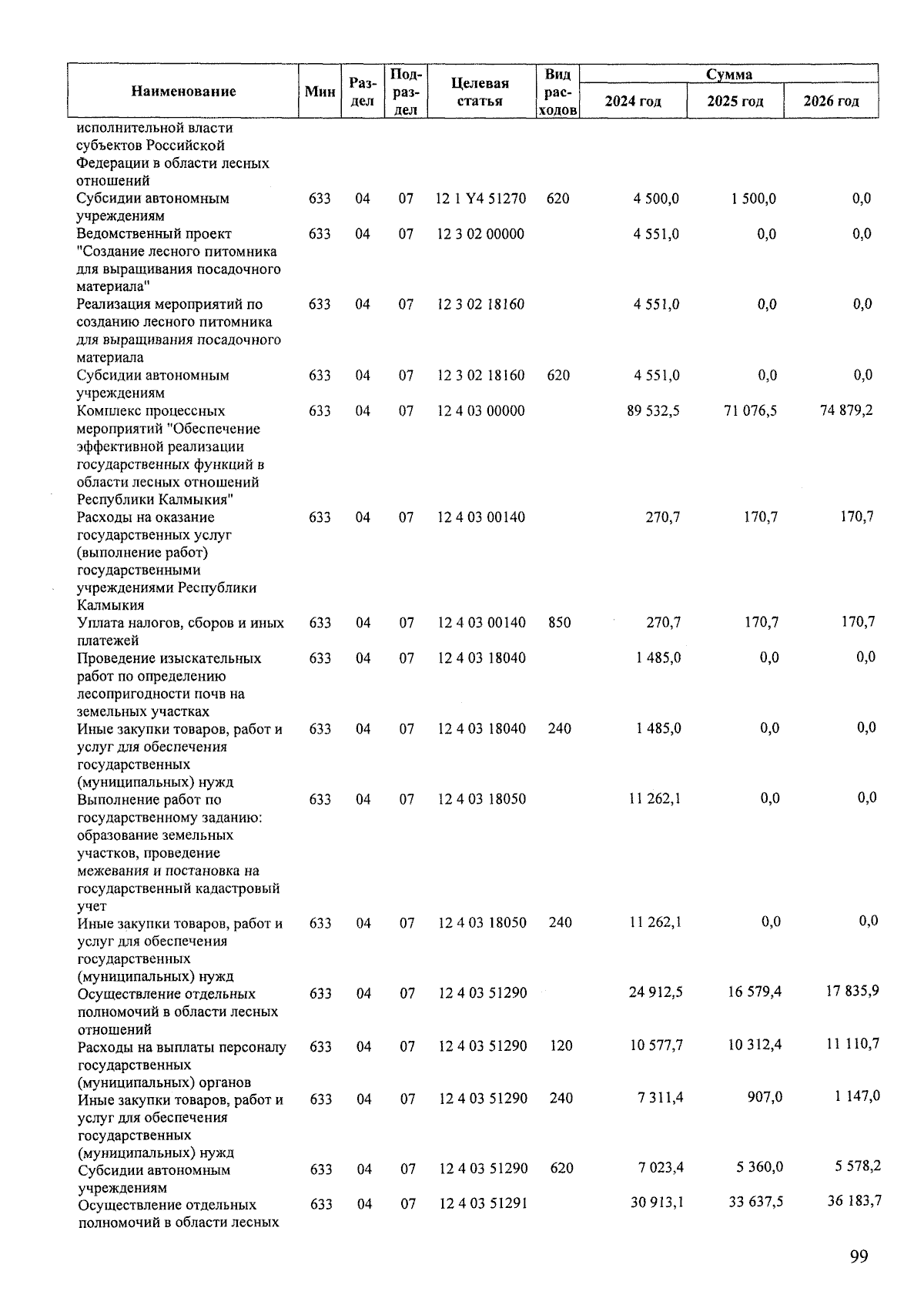 | Наименование | Мин | Раздел | Подраздел | Целевая статья | Вид расходов | Сумма 2024 год | Сумма 2025 год | Сумма 2026 год |
|---|---|---|---|---|---|---|---|---|
| исполнительной власти субъектов Российской Федерации в области лесных отношений | | | | | | | | |
| Субсидии автономным учреждениям | 633 | 04 | 07 | 12 1 Y4 51270 | 620 | 4 500,0 | 1 500,0 | 0,0 |
| Ведомственный проект "Создание лесного питомника для выращивания посадочного материала" | 633 | 04 | 07 | 12 3 02 00000 | | 4 551,0 | 0,0 | 0,0 |
| Реализация мероприятий по созданию лесного питомника для выращивания посадочного материала | 633 | 04 | 07 | 12 3 02 18160 | | 4 551,0 | 0,0 | 0,0 |
| Субсидии автономным учреждениям | 633 | 04 | 07 | 12 3 02 18160 | 620 | 4 551,0 | 0,0 | 0,0 |
| Комплекс процессных мероприятий "Обеспечение эффективной реализации государственных функций в области лесных отношений Республики Калмыкия" | 633 | 04 | 07 | 12 4 03 00000 | | 89 532,5 | 71 076,5 | 74 879,2 |
| Расходы на оказание государственных услуг (выполнение работ) государственными учреждениями Республики Калмыкия | 633 | 04 | 07 | 12 4 03 00140 | | 270,7 | 170,7 | 170,7 |
| Уплата налогов, сборов и иных платежей | 633 | 04 | 07 | 12 4 03 00140 | 850 | 270,7 | 170,7 | 170,7 |
| Проведение изыскательных работ по определению лесопригодности почв на земельных участках | 633 | 04 | 07 | 12 4 03 18040 | | 1 485,0 | 0,0 | 0,0 |
| Иные закупки товаров, работ и услуг для обеспечения государственных (муниципальных) нужд | 633 | 04 | 07 | 12 4 03 18040 | 240 | 1 485,0 | 0,0 | 0,0 |
| Выполнение работ по государственному заданию: образование земельных участков, проведение межевания и постановка на государственный кадастровый учет | 633 | 04 | 07 | 12 4 03 18050 | | 11 262,1 | 0,0 | 0,0 |
| Иные закупки товаров, работ и услуг для обеспечения государственных (муниципальных) нужд | 633 | 04 | 07 | 12 4 03 18050 | 240 | 11 262,1 | 0,0 | 0,0 |
| Осуществление отдельных полномочий в области лесных отношений | 633 | 04 | 07 | 12 4 03 51290 | | 24 912,5 | 16 579,4 | 17 835,9 |
| Расходы на выплаты персоналу государственных (муниципальных) органов | 633 | 04 | 07 | 12 4 03 51290 | 120 | 10 577,7 | 10 312,4 | 11 110,7 |
| Иные закупки товаров, работ и услуг для обеспечения государственных (муниципальных) нужд | 633 | 04 | 07 | 12 4 03 51290 | 240 | 7 311,4 | 907,0 | 1 147,0 |
| Субсидии автономным учреждениям | 633 | 04 | 07 | 12 4 03 51290 | 620 | 7 023,4 | 5 360,0 | 5 578,2 |
| Осуществление отдельных полномочий в области лесных | 633 | 04 | 07 | 12 4 03 51291 | | 30 913,1 | 33 637,5 | 36 183,7 |

99